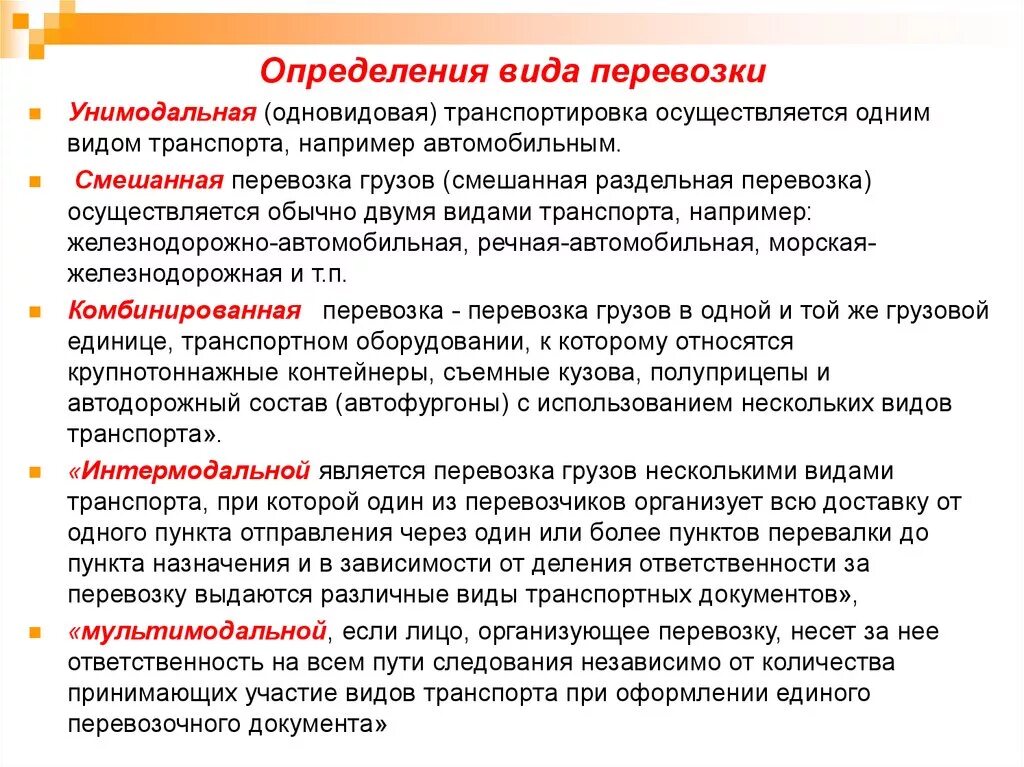 Определения вида перевозки

Унимодальная (одновидовая) транспортировка осуществляется одним видом транспорта, например автомобильным.

Смешанная перевозка грузов (смешанная раздельная перевозка) осуществляется обычно двумя видами транспорта, например: железнодорожно-автомобильная, речная-автомобильная, морская-железнодорожная и т.п.

Комбинированная перевозка - перевозка грузов в одной и той же грузовой единице, транспортном оборудовании, к которому относятся крупнотоннажные контейнеры, съемные кузова, полуприцепы и автодорожный состав (автофургоны) с использованием нескольких видов транспорта».

«Интермодальной является перевозка грузов несколькими видами транспорта, при которой один из перевозчиков организует всю доставку от одного пункта отправления через один или более пунктов перевалки до пункта назначения и в зависимости от деления ответственности за перевозку выдаются различные виды транспортных документов»,

«мультимодальной, если лицо, организующее перевозку, несет за нее ответственность на всем пути следования независимо от количества принимающих участие видов транспорта при оформлении единого перевозочного документа»